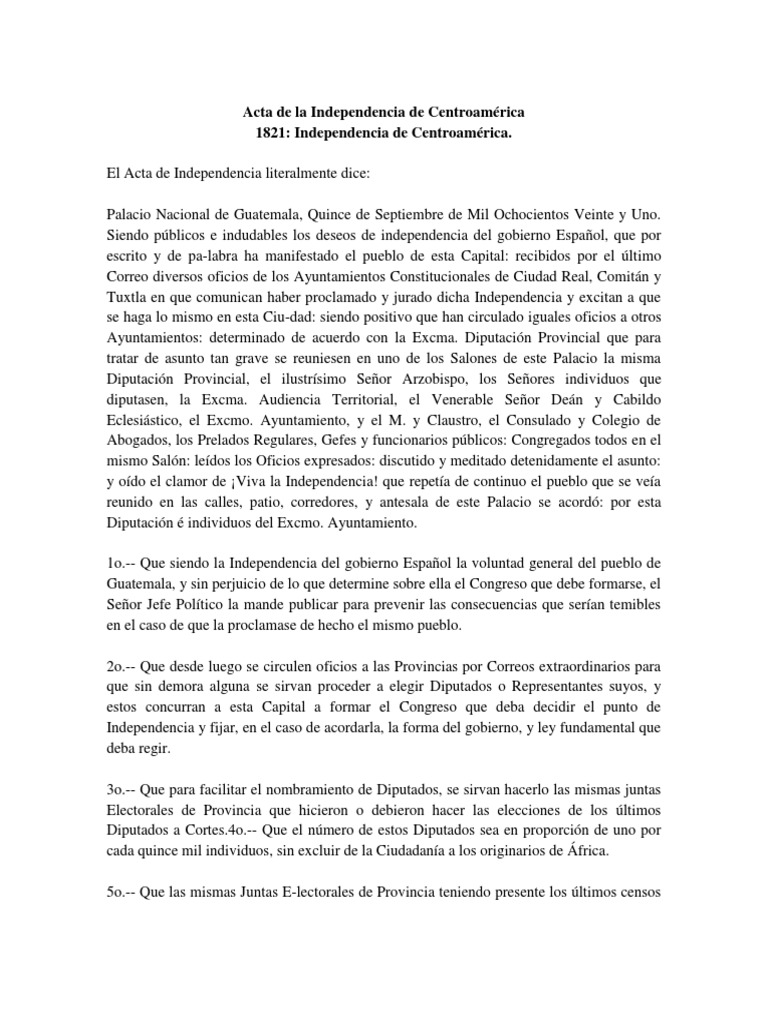 Acta de la Independencia de Centroamérica
1821: Independencia de Centroamérica.

El Acta de Independencia literalmente dice:

Palacio Nacional de Guatemala, Quince de Septiembre de Mil Ochocientos Veinte y Uno. Siendo públicos e indudables los deseos de independencia del gobierno Español, que por escrito y de pa-labra ha manifestado el pueblo de esta Capital: recibidos por el último Correo diversos oficios de los Ayuntamientos Constitucionales de Ciudad Real, Comitán y Tuxtla en que comunican haber proclamado y jurado dicha Independencia y excitan a que se haga lo mismo en esta Ciu-dad: siendo positivo que han circulado iguales oficios a otros Ayuntamientos: determinado de acuerdo con la Excma. Diputación Provincial que para tratar de asunto tan grave se reuniesen en uno de los Salones de este Palacio la misma Diputación Provincial, el ilustrísimo Señor Arzobispo, los Señores individuos que diputasen, la Excma. Audiencia Territorial, el Venerable Señor Deán y Cabildo Eclesiástico, el Excmo. Ayuntamiento, y el M. y Claustro, el Consulado y Colegio de Abogados, los Prelados Regulares, Gefes y funcionarios públicos: Congregados todos en el mismo Salón: leídos los Oficios expresados: discutido y meditado detenidamente el asunto: y oído el clamor de ¡Viva la Independencia! que repetía de continuo el pueblo que se veía reunido en las calles, patio, corredores, y antesala de este Palacio se acordó: por esta Diputación é individuos del Excmo. Ayuntamiento.

1o.-- Que siendo la Independencia del gobierno Español la voluntad general del pueblo de Guatemala, y sin perjuicio de lo que determine sobre ella el Congreso que debe formarse, el Señor Jefe Político la mande publicar para prevenir las consecuencias que serían temibles en el caso de que la proclamase de hecho el mismo pueblo.

2o.-- Que desde luego se circulen oficios a las Provincias por Correos extraordinarios para que sin demora alguna se sirvan proceder a elegir Diputados o Representantes suyos, y estos concurran a esta Capital a formar el Congreso que deba decidir el punto de Independencia y fijar, en el caso de acordarla, la forma del gobierno, y ley fundamental que deba regir.

3o.-- Que para facilitar el nombramiento de Diputados, se sirvan hacerlo las mismas juntas Electorales de Provincia que hicieron o debieron hacer las elecciones de los últimos Diputados a Cortes.4o.-- Que el número de estos Diputados sea en proporción de uno por cada quince mil individuos, sin excluir de la Ciudadanía a los originarios de África.

5o.-- Que las mismas Juntas E-lectorales de Provincia teniendo presente los últimos censos